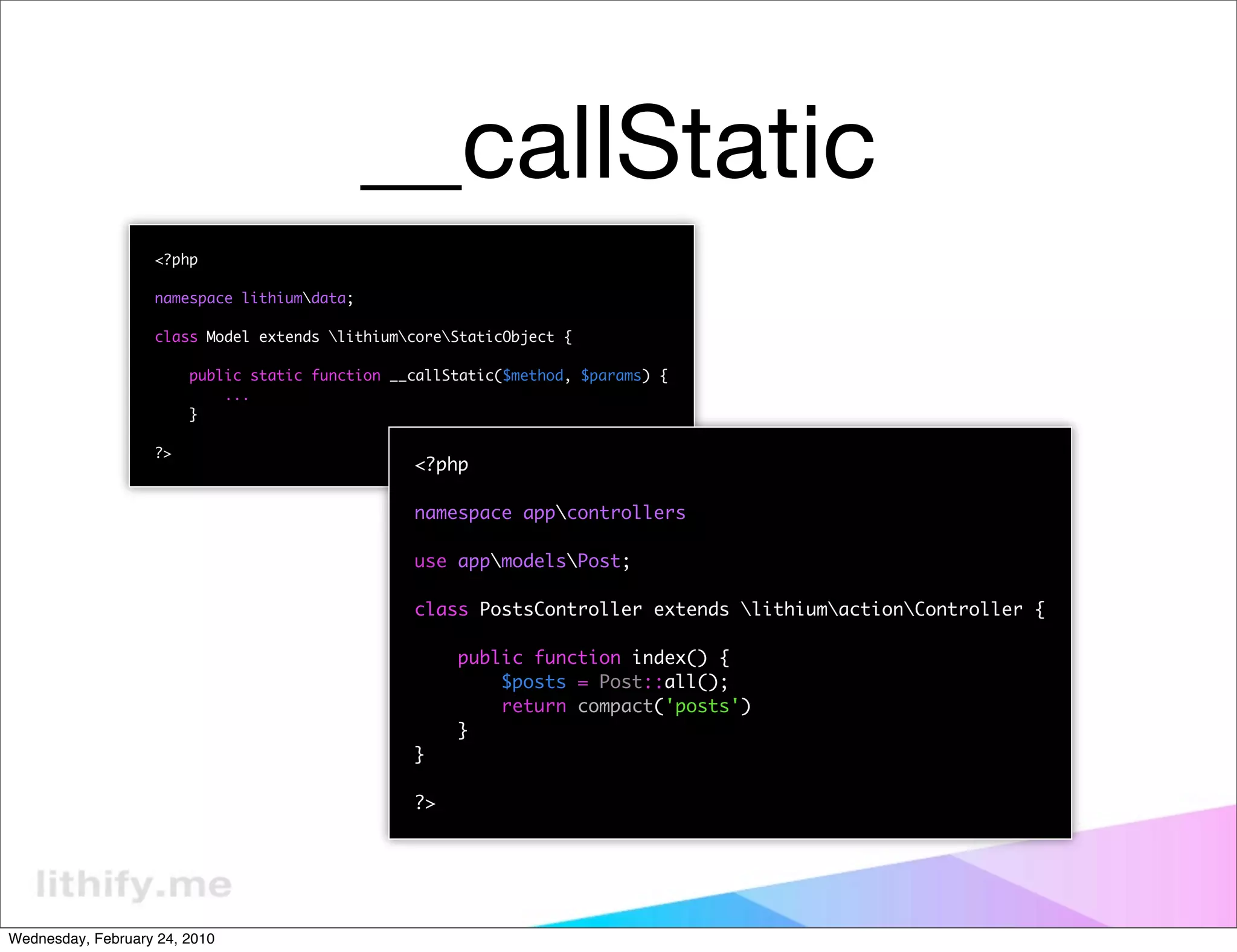 __callStatic

<?php

namespace lithium\data;

class Model extends \lithium\core\StaticObject {

    public static function __callStatic($method, $params) {
        ...
    }

?>

<?php

namespace app\controllers

use app\models\Post;

class PostsController extends \lithium\action\Controller {

    public function index() {
        $posts = Post::all();
        return compact('posts')
    }
}

?>

lithify.me

Wednesday, February 24, 2010